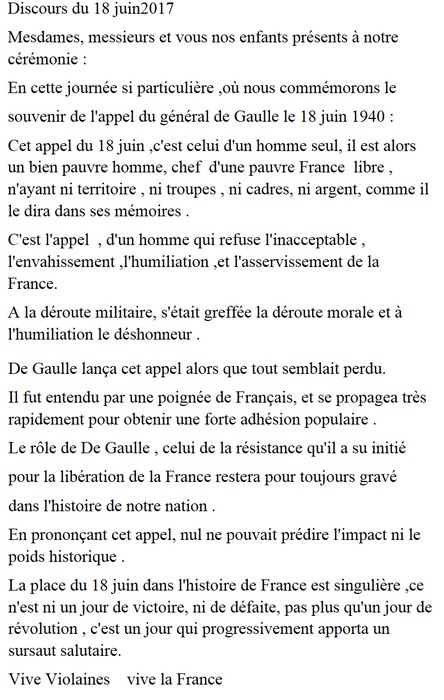 Discours du 18 juin2017

Mesdames, messieurs et vous nos enfants présents à notre cérémonie :

En cette journée si particulière ,où nous commémorons le souvenir de l'appel du général de Gaulle le 18 juin 1940 :

Cet appel du 18 juin ,c'est celui d'un homme seul, il est alors un bien pauvre homme, chef d'une pauvre France libre , n'ayant ni territoire , ni troupes , ni cadres, ni argent, comme il le dira dans ses mémoires .

C'est l'appel , d'un homme qui refuse l'inacceptable , l'envahissement ,l'humiliation ,et l'asservissement de la France.

A la déroute militaire, s'était greffée la déroute morale et à l'humiliation le déshonneur .

De Gaulle lança cet appel alors que tout semblait perdu.

Il fut entendu par une poignée de Français, et se propagea très rapidement pour obtenir une forte adhésion populaire .

Le rôle de De Gaulle , celui de la résistance qu'il a su initié pour la libération de la France restera pour toujours gravé dans l'histoire de notre nation .

En prononçant cet appel, nul ne pouvait prédire l'impact ni le poids historique .

La place du 18 juin dans l'histoire de France est singulière ,ce n'est ni un jour de victoire, ni de défaite, pas plus qu'un jour de révolution , c'est un jour qui progressivement apporta un sursaut salutaire.

Vive Violaines vive la France